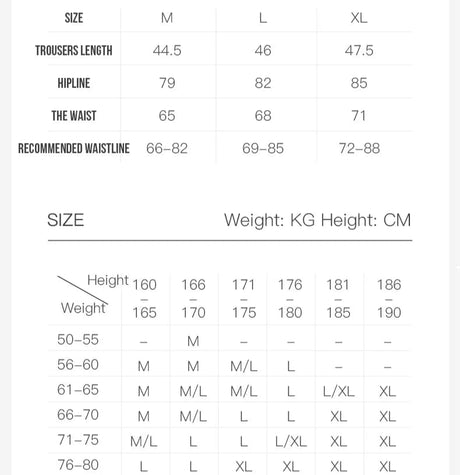 | SIZE | M | L | XL |
|---|---|---|---|
| TROUSERS LENGTH | 44.5 | 46 | 47.5 |
| HIPLINE | 79 | 82 | 85 |
| THE WAIST | 65 | 68 | 71 |
| RECOMMENDED WAISTLINE | 66–82 | 69–85 | 72–88 |

SIZE Weight: KG Height: CM

| Height / Weight | 160 – 165 | 166 – 170 | 171 – 175 | 176 – 180 | 181 – 185 | 186 – 190 |
|---|---|---|---|---|---|---|
| 50–55 | – | M | – | – | – | – |
| 56–60 | M | M | M/L | L | – | – |
| 61–65 | M | M/L | M/L | L | L/XL | XL |
| 66–70 | M | M/L | L | L | XL | XL |
| 71–75 | M/L | L | L | L/XL | XL | XL |
| 76–80 | L | L | XL | XL | XL | XL |